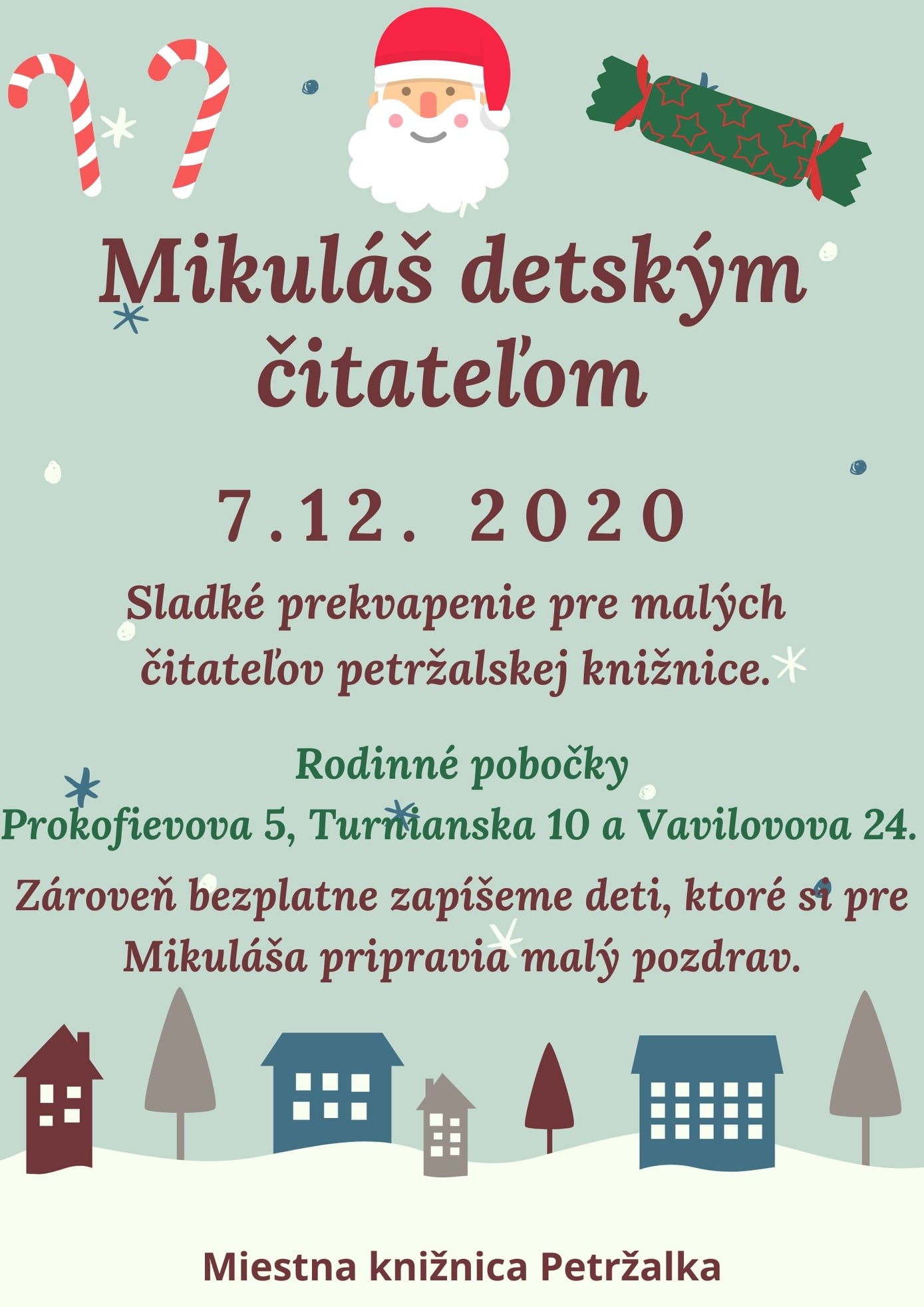 Mikuláš detským čitateľom

7.12. 2020

Sladké prekvapenie pre malých čitateľov petržalskej knižnice.

Rodinné pobočky
Prokofievova 5, Turnianska 10 a Vavilovova 24.

Zároveň bezplatne zapíšeme deti, ktoré si pre Mikuláša pripravia malý pozdrav.

Miestna knižnica Petržalka